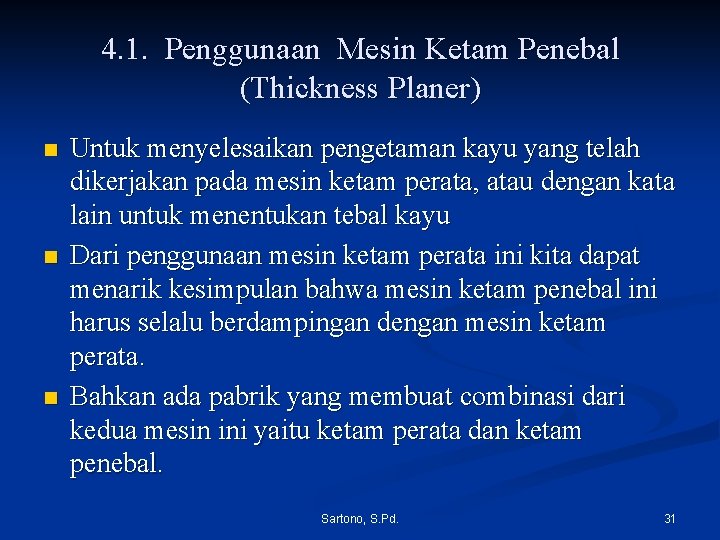 4.1. Penggunaan Mesin Ketam Penebal (Thickness Planer)

Untuk menyelesaikan pengetaman kayu yang telah dikerjakan pada mesin ketam perata, atau dengan kata lain untuk menentukan tebal kayu

Dari penggunaan mesin ketam perata ini kita dapat menarik kesimpulan bahwa mesin ketam penebal ini harus selalu berdampingan dengan mesin ketam perata.

Bahkan ada pabrik yang membuat combinasi dari kedua mesin ini yaitu ketam perata dan ketam penebal.

Sartono, S.Pd.

31